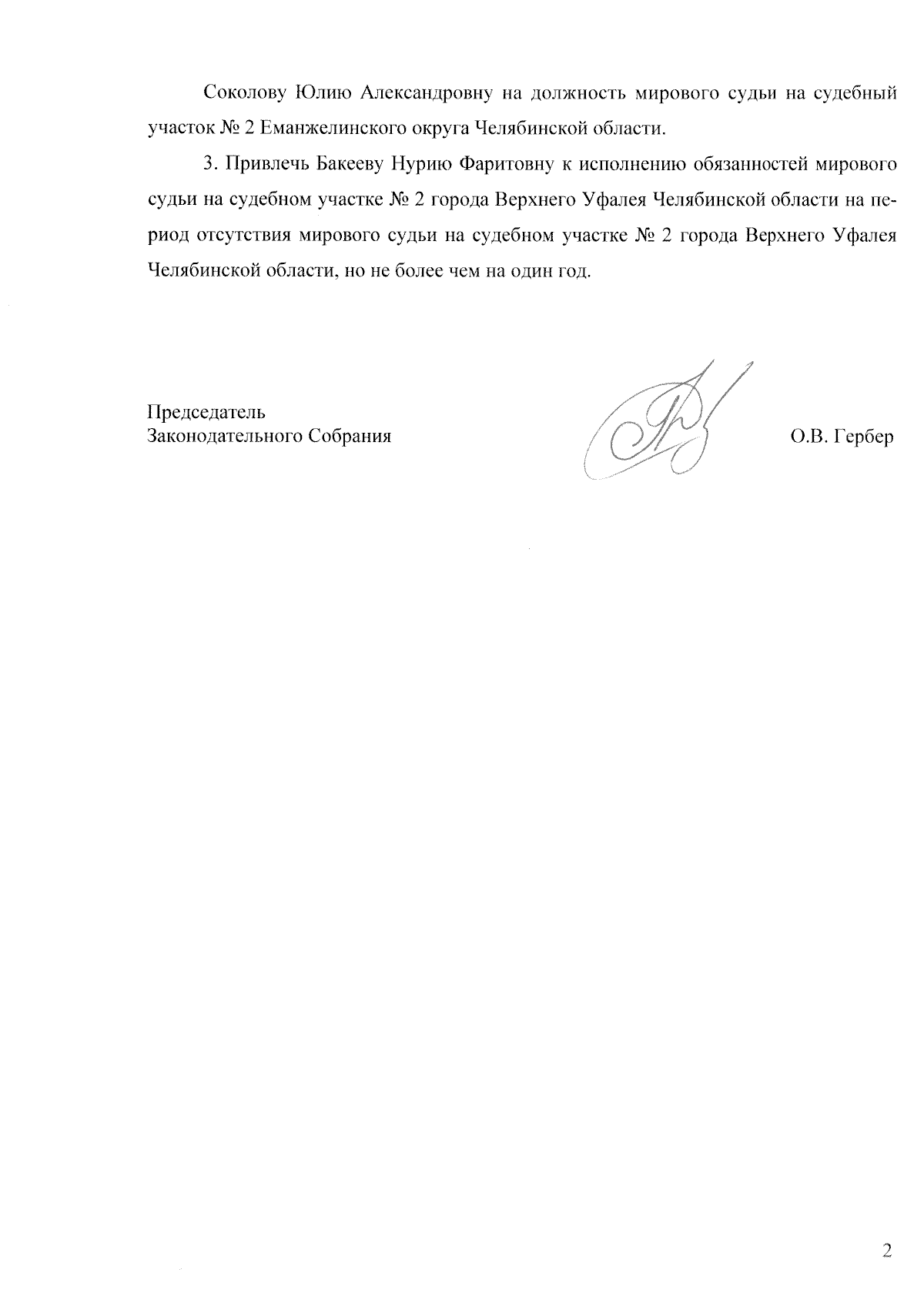 Соколову Юлию Александровну на должность мирового судьи на судебный участок № 2 Еманжелинского округа Челябинской области.

3. Привлечь Бакееву Нурию Фаритовну к исполнению обязанностей мирового судьи на судебном участке № 2 города Верхнего Уфалея Челябинской области на период отсутствия мирового судьи на судебном участке № 2 города Верхнего Уфалея Челябинской области, но не более чем на один год.

Председатель
Законодательного Собрания

О.В. Гербер

2